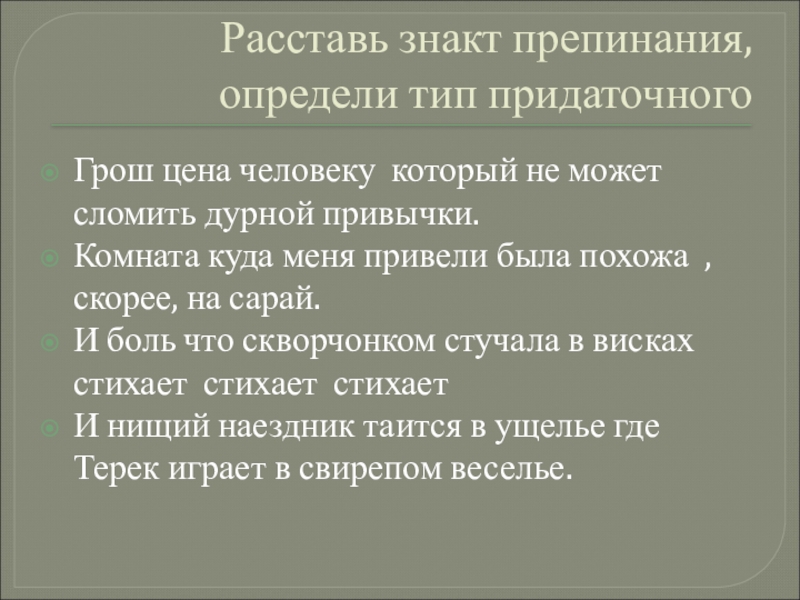 Расставь знакт препинания, определи тип придаточного

Грош цена человеку  который не может сломить дурной привычки.

Комната куда меня привели была похожа  , скорее, на сарай.

И боль что скворчонком стучала в висках стихает  стихает  стихает

И нищий наездник таится в ущелье где Терек играет в свирепом веселье.